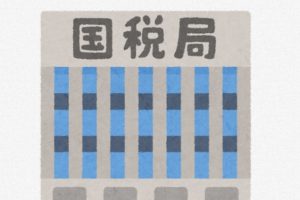 国税局